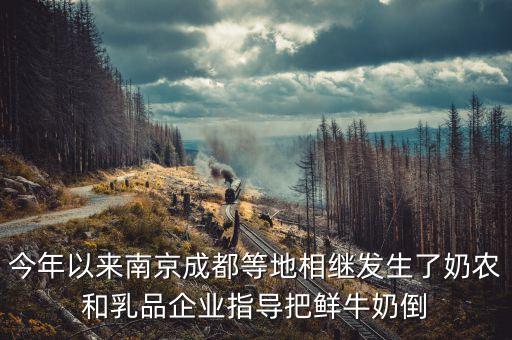 今年以来南京成都等地相继发生了奶农和乳品企业指导把鲜牛奶倒